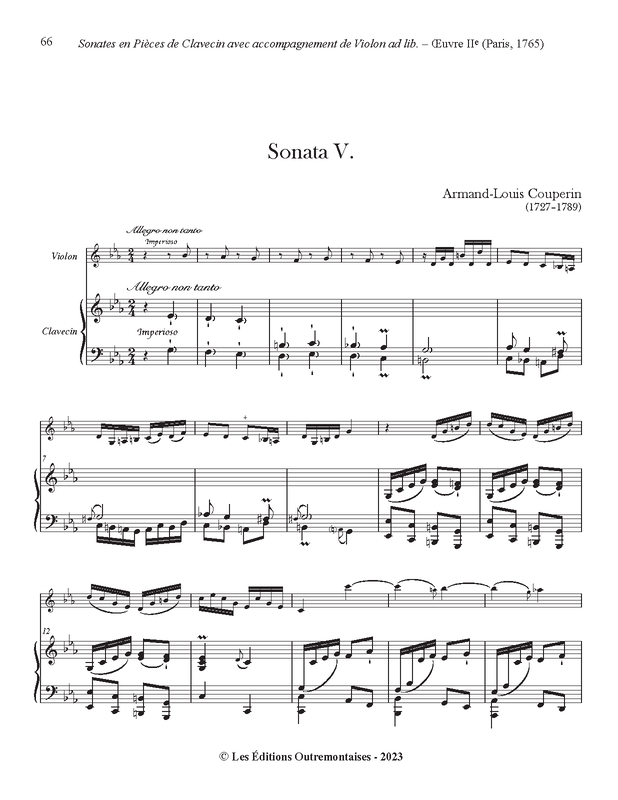 66 Sonates en Pièces de Clavecin avec accompagnement de Violon ad lib. – Œuvre IIe (Paris, 1765)

Sonata V.

Armand-Louis Couperin
(1727-1789)

Allegro non tanto
Imperioso

Violon

Allegro non tanto

Clavecin

Imperioso

7

12

© Les Éditions Outremontaises - 2023